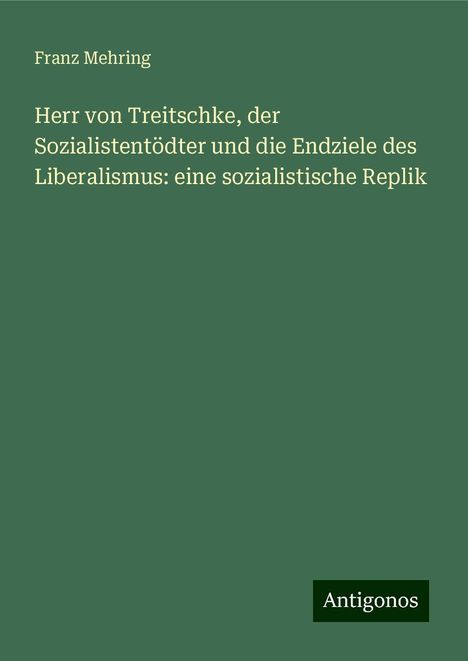 Franz Mehring

Herr von Treitschke, der Sozialistentödter und die Endziele des Liberalismus: eine sozialistische Replik

Antigonos